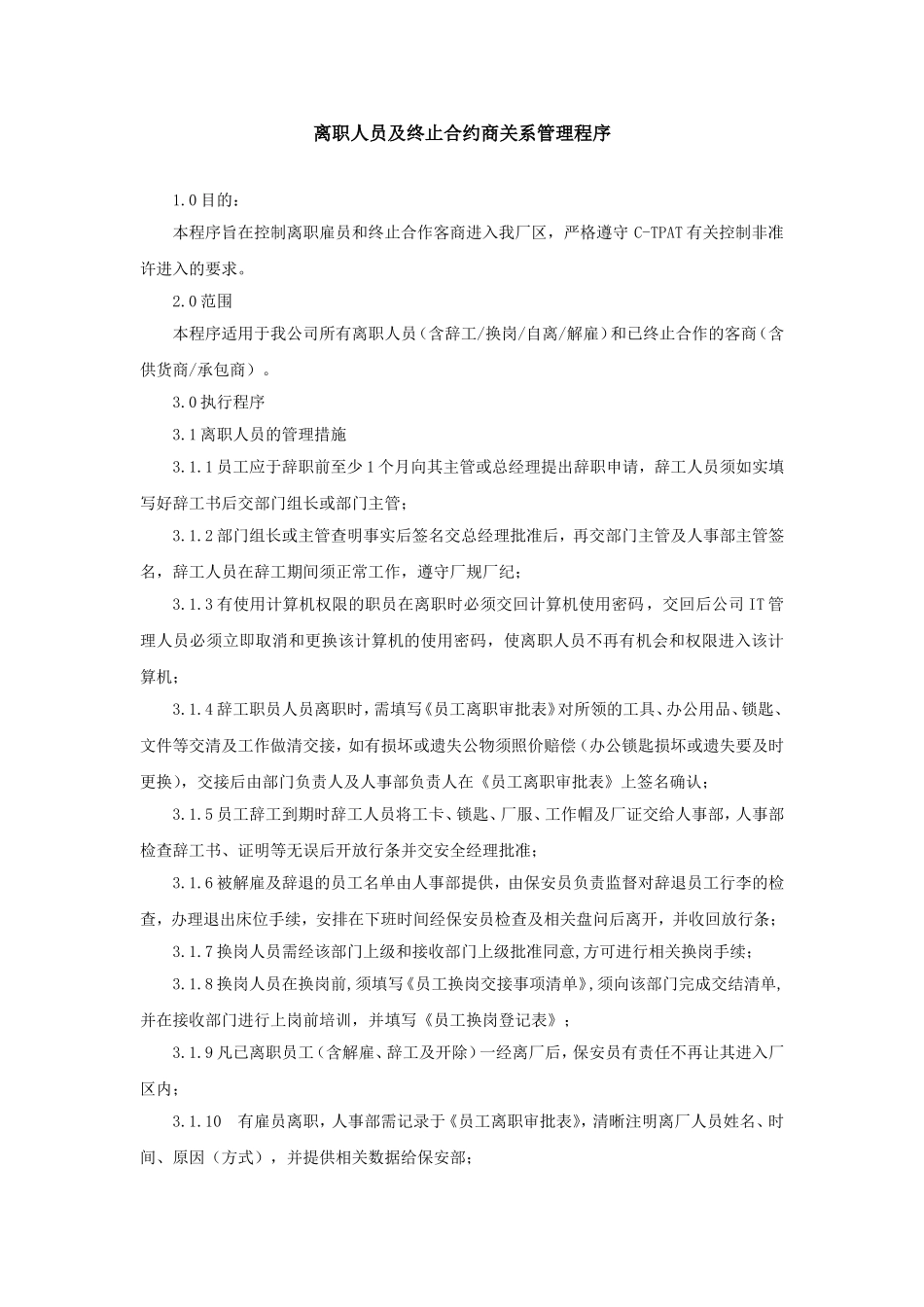 离职人员及终止合约商关系管理程序

1.0 目的：

本程序旨在控制离职雇员和终止合作客商进入我厂区，严格遵守 C-TPAT 有关控制非准许进入的要求。

2.0 范围

本程序适用于我公司所有离职人员（含辞工/换岗/自离/解雇）和已终止合作的客商（含供货商/承包商）。

3.0 执行程序

3.1 离职人员的管理措施

3.1.1 员工应于辞职前至少 1 个月向其主管或总经理提出辞职申请，辞工人员须如实填写好辞工书后交部门组长或部门主管；

3.1.2 部门组长或主管查明事实后签名交总经理批准后，再交部门主管及人事部主管签名，辞工人员在辞工期间须正常工作，遵守厂规厂纪；

3.1.3 有使用计算机权限的职员在离职时必须交回计算机使用密码，交回后公司 IT 管理人员必须立即取消和更换该计算机的使用密码，使离职人员不再有机会和权限进入该计算机；

3.1.4 辞工职员人员离职时，需填写《员工离职审批表》对所领的工具、办公用品、锁匙、文件等交清及工作做清交接，如有损坏或遗失公物须照价赔偿（办公锁匙损坏或遗失要及时更换），交接后由部门负责人及人事部负责人在《员工离职审批表》上签名确认；

3.1.5 员工辞工到期时辞工人员将工卡、锁匙、厂服、工作帽及厂证交给人事部，人事部检查辞工书、证明等无误后开放行条并交安全经理批准；

3.1.6 被解雇及辞退的员工名单由人事部提供，由保安员负责监督对辞退员工行李的检查，办理退出床位手续，安排在下班时间经保安员检查及相关盘问后离开，并收回放行条；

3.1.7 换岗人员需经该部门上级和接收部门上级批准同意，方可进行相关换岗手续；

3.1.8 换岗人员在换岗前，须填写《员工换岗交接事项清单》，须向该部门完成交结清单，并在接收部门进行上岗前培训，并填写《员工换岗登记表》；

3.1.9 凡已离职员工（含解雇、辞工及开除）一经离厂后，保安员有责任不再让其进入厂区内；

3.1.10　有雇员离职，人事部需记录于《员工离职审批表》，清晰注明离厂人员姓名、时间、原因（方式），并提供相关数据给保安部；